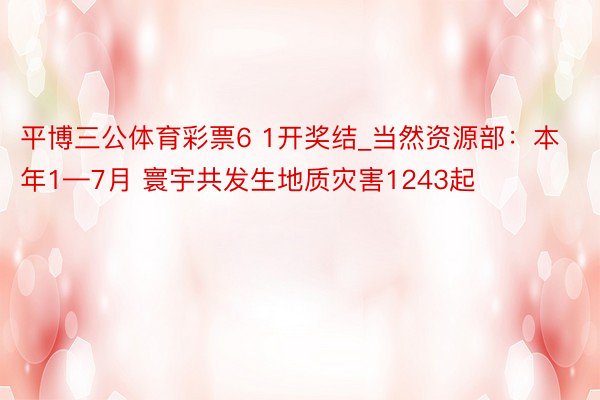 平博三公体育彩票6 1开奖结_当然资源部：本年1—7月 寰宇共发生地质灾害1243起